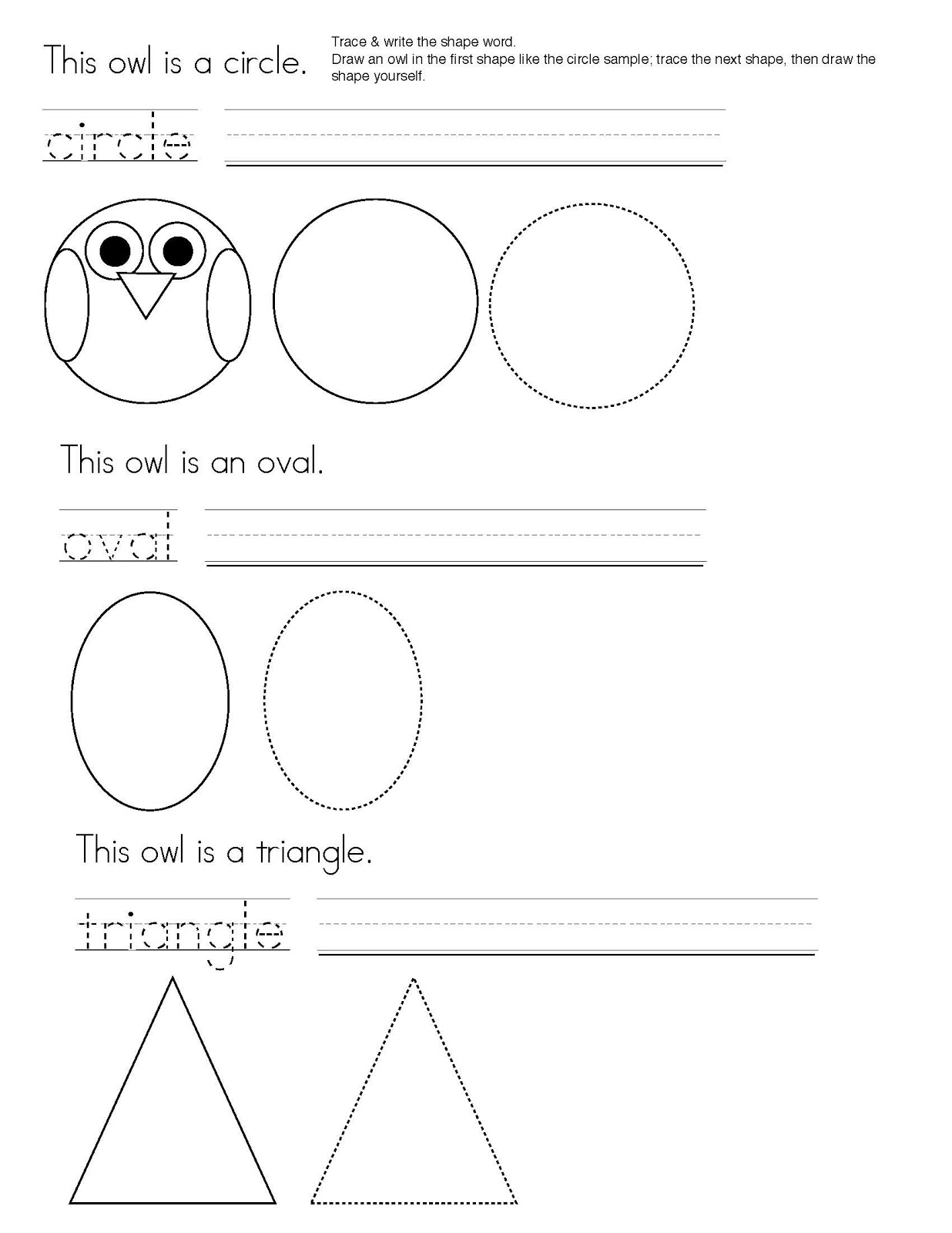 This owl is a circle.

Trace & write the shape word.
Draw an owl in the first shape like the circle sample; trace the next shape, then draw the shape yourself.

circle

This owl is an oval.

oval

This owl is a triangle.

triangle